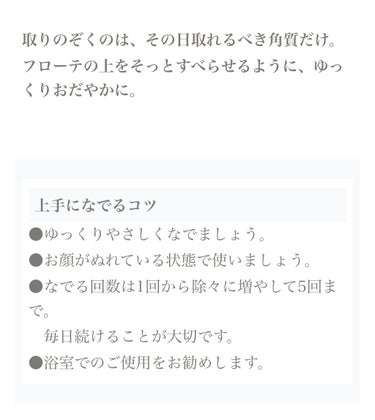 取りのぞくのは、その日取れるべき角質だけ。フローテの上をそっとすべらせるように、ゆっくりおだやかに。

上手になでるコツ

●ゆっくりやさしくなでましょう。
●お顔がぬれている状態で使いましょう。
●なでる回数は1回から除々に増やして5回まで。
毎日続けることが大切です。
●浴室でのご使用をお勧めします。